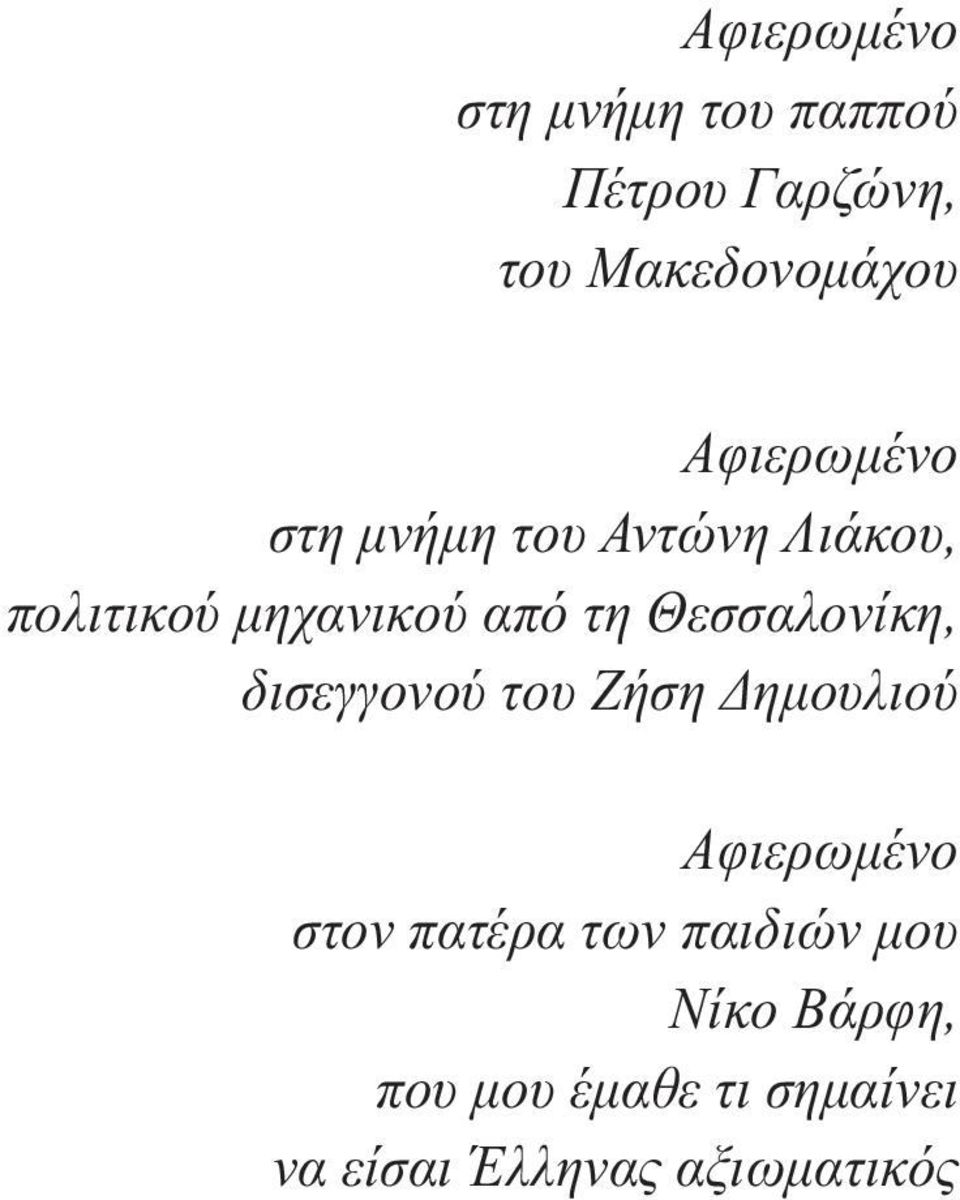 Αφιερωμένο
στη μνήμη του παππού
Πέτρου Γαρζώνη,
του Μακεδονομάχου

Αφιερωμένο
στη μνήμη του Αντώνη Λιάκου,
πολιτικού μηχανικού από τη Θεσσαλονίκη,
δισεγγονού του Ζήση Δημουλιού

Αφιερωμένο
στον πατέρα των παιδιών μου
Νίκο Βάρφη,
που μου έμαθε τι σημαίνει
να είσαι Έλληνας αξιωματικός